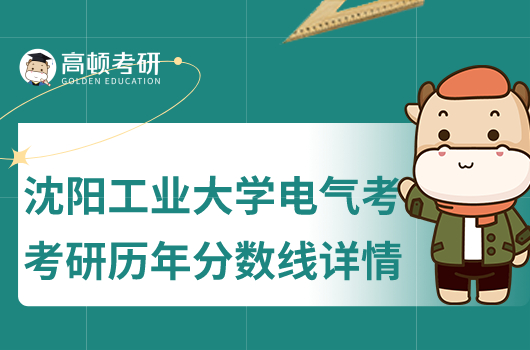 高顿考研
GOLDEN EDUCATION

沈阳工业大学电气考
考研历年分数线详情